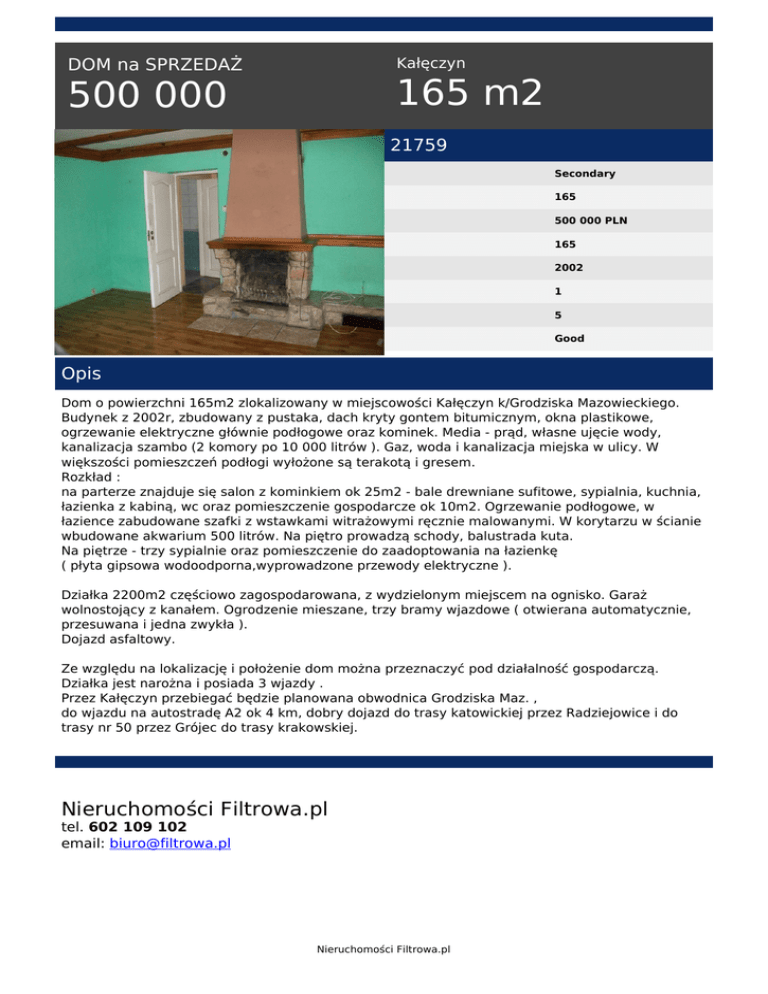 DOM na SPRZEDAŻ
500 000

Kałęczyn
165 m2

21759

Secondary
165
500 000 PLN
165
2002
1
5
Good

Opis

Dom o powierzchni 165m2 zlokalizowany w miejscowości Kałęczyn k/Grodziska Mazowieckiego. Budynek z 2002r, zbudowany z pustaka, dach kryty gontem bitumicznym, okna plastikowe, ogrzewanie elektryczne głównie podłogowe oraz kominek. Media - prąd, własne ujęcie wody, kanalizacja szambo (2 komory po 10 000 litrów ). Gaz, woda i kanalizacja miejska w ulicy. W większości pomieszczeń podłogi wyłożone są terakotą i gresem.
Rozkład :
na parterze znajduje się salon z kominkiem ok 25m2 - bale drewniane sufitowe, sypialnia, kuchnia, łazienka z kabiną, wc oraz pomieszczenie gospodarcze ok 10m2. Ogrzewanie podłogowe, w łazience zabudowane szafki z wstawkami witrażowymi ręcznie malowanymi. W korytarzu w ścianie wbudowane akwarium 500 litrów. Na piętro prowadzą schody, balustrada kuta.
Na piętrze - trzy sypialnie oraz pomieszczenie do zaadoptowania na łazienkę
( płyta gipsowa wodoodporna,wyprowadzone przewody elektryczne ).

Działka 2200m2 częściowo zagospodarowana, z wydzielonym miejscem na ognisko. Garaż wolnostojący z kanałem. Ogrodzenie mieszane, trzy bramy wjazdowe ( otwierana automatycznie, przesuwana i jedna zwykła ).
Dojazd asfaltowy.

Ze względu na lokalizację i położenie dom można przeznaczyć pod działalność gospodarczą.
Działka jest narożna i posiada 3 wjazdy .
Przez Kałęczyn przebiegać będzie planowana obwodnica Grodziska Maz. ,
do wjazdu na autostradę A2 ok 4 km, dobry dojazd do trasy katowickiej przez Radziejowice i do trasy nr 50 przez Grójec do trasy krakowskiej.

Nieruchomości Filtrowa.pl
tel. 602 109 102
email: biuro@filtrowa.pl

Nieruchomości Filtrowa.pl